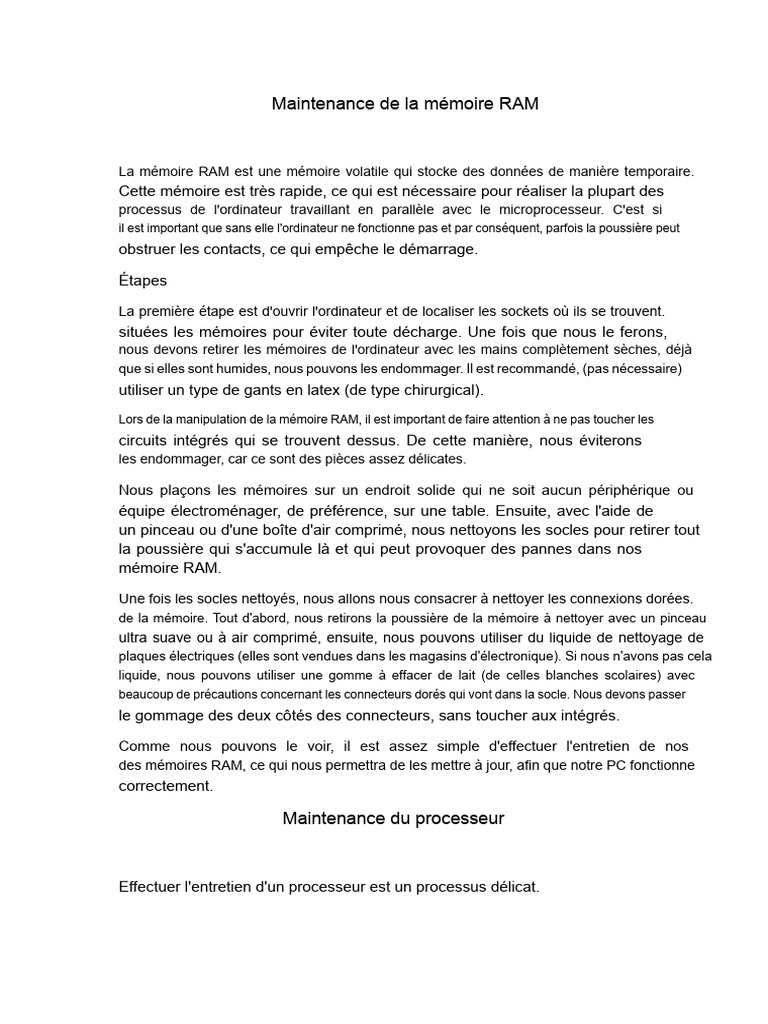 Maintenance de la mémoire RAM

La mémoire RAM est une mémoire volatile qui stocke des données de manière temporaire. Cette mémoire est très rapide, ce qui est nécessaire pour réaliser la plupart des processus de l'ordinateur travaillant en parallèle avec le microprocesseur. C'est si il est important que sans elle l'ordinateur ne fonctionne pas et par conséquent, parfois la poussière peut obstruer les contacts, ce qui empêche le démarrage.

Étapes

La première étape est d'ouvrir l'ordinateur et de localiser les sockets où ils se trouvent. situées les mémoires pour éviter toute décharge. Une fois que nous le ferons, nous devons retirer les mémoires de l'ordinateur avec les mains complètement sèches, déjà que si elles sont humides, nous pouvons les endommager. Il est recommandé, (pas nécessaire) utiliser un type de gants en latex (de type chirurgical).

Lors de la manipulation de la mémoire RAM, il est important de faire attention à ne pas toucher les circuits intégrés qui se trouvent dessus. De cette manière, nous éviterons les endommager, car ce sont des pièces assez délicates.

Nous plaçons les mémoires sur un endroit solide qui ne soit aucun périphérique ou équipe électroménager, de préférence, sur une table. Ensuite, avec l'aide de un pinceau ou d'une boîte d'air comprimé, nous nettoyons les socles pour retirer tout la poussière qui s'accumule là et qui peut provoquer des pannes dans nos mémoire RAM.

Une fois les socles nettoyés, nous allons nous consacrer à nettoyer les connexions dorées. de la mémoire. Tout d'abord, nous retirons la poussière de la mémoire à nettoyer avec un pinceau ultra suave ou à air comprimé, ensuite, nous pouvons utiliser du liquide de nettoyage de plaques électriques (elles sont vendues dans les magasins d'électronique). Si nous n'avons pas cela liquide, nous pouvons utiliser une gomme à effacer de lait (de celles blanches scolaires) avec beaucoup de précautions concernant les connecteurs dorés qui vont dans la socle. Nous devons passer le gommage des deux côtés des connecteurs, sans toucher aux intégrés.

Comme nous pouvons le voir, il est assez simple d'effectuer l'entretien de nos des mémoires RAM, ce qui nous permettra de les mettre à jour, afin que notre PC fonctionne correctement.

Maintenance du processeur

Effectuer l'entretien d'un processeur est un processus délicat.